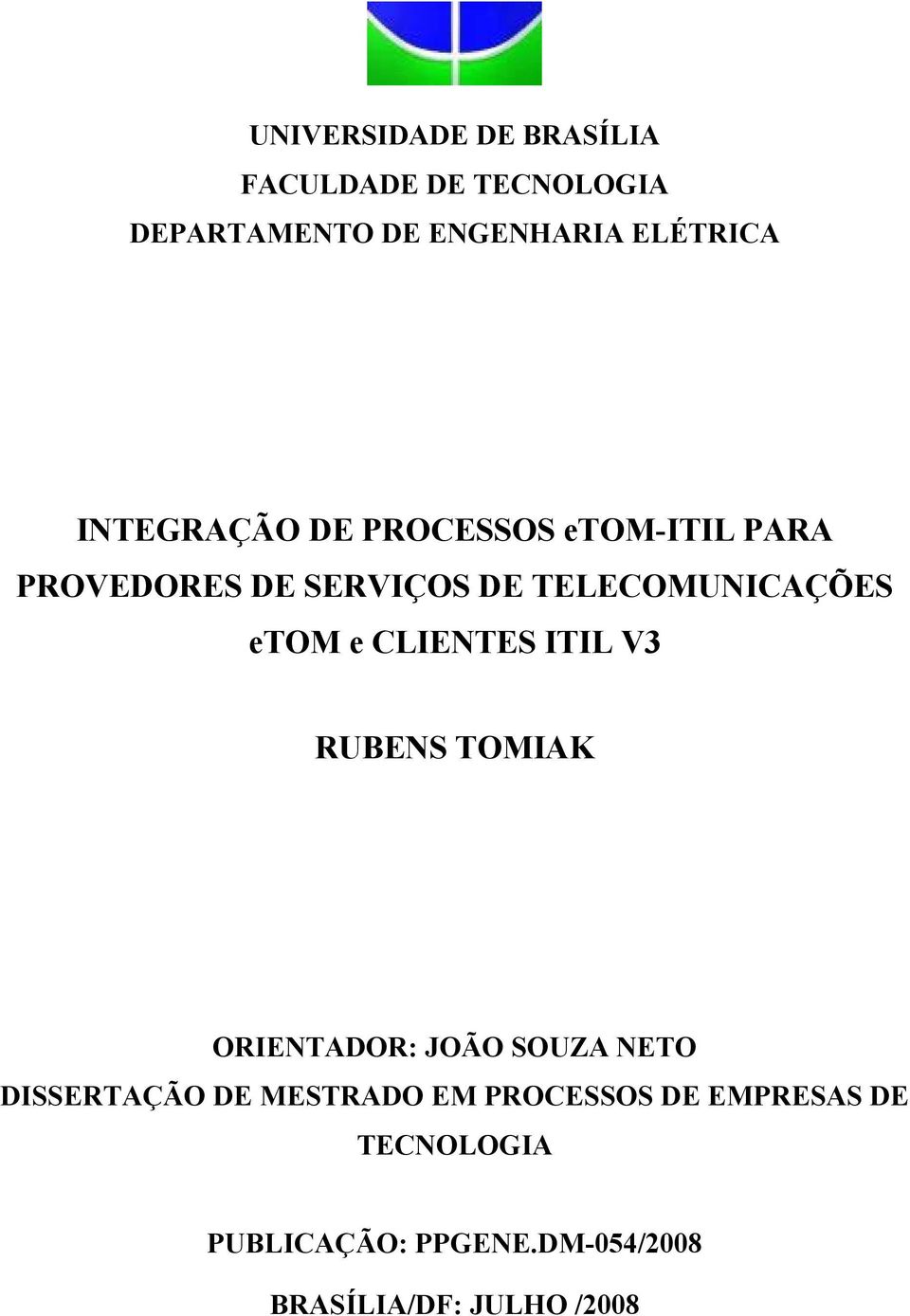 UNIVERSIDADE DE BRASÍLIA
FACULDADE DE TECNOLOGIA
DEPARTAMENTO DE ENGENHARIA ELÉTRICA

INTEGRAÇÃO DE PROCESSOS eTOM-ITIL PARA PROVEDORES DE SERVIÇOS DE TELECOMUNICAÇÕES eTOM e CLIENTES ITIL V3

RUBENS TOMIAK

ORIENTADOR: JOÃO SOUZA NETO
DISSERTAÇÃO DE MESTRADO EM PROCESSOS DE EMPRESAS DE TECNOLOGIA

PUBLICAÇÃO: PPGENE.DM-054/2008

BRASÍLIA/DF: JULHO /2008